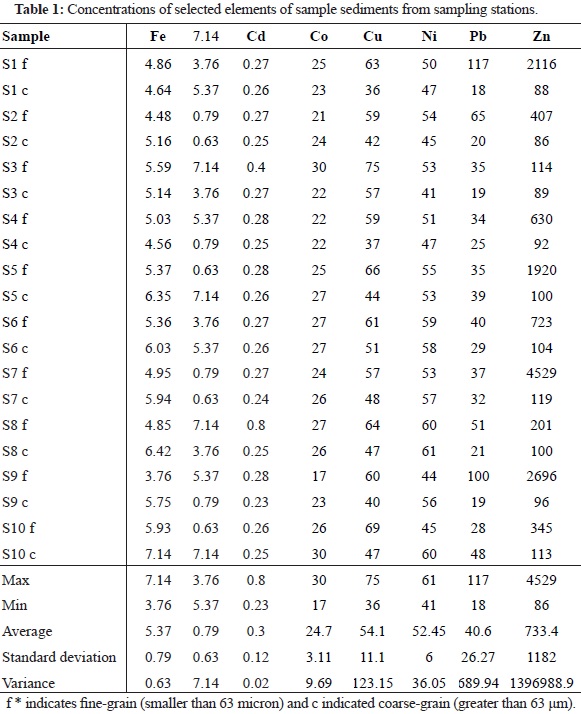 **Table 1:** Concentrations of selected elements of sample sediments from sampling stations.

| Sample | Fe | 7.14 | Cd | Co | Cu | Ni | Pb | Zn |
|---|---|---|---|---|---|---|---|---|
| S1 f | 4.86 | 3.76 | 0.27 | 25 | 63 | 50 | 117 | 2116 |
| S1 c | 4.64 | 5.37 | 0.26 | 23 | 36 | 47 | 18 | 88 |
| S2 f | 4.48 | 0.79 | 0.27 | 21 | 59 | 54 | 65 | 407 |
| S2 c | 5.16 | 0.63 | 0.25 | 24 | 42 | 45 | 20 | 86 |
| S3 f | 5.59 | 7.14 | 0.4 | 30 | 75 | 53 | 35 | 114 |
| S3 c | 5.14 | 3.76 | 0.27 | 22 | 57 | 41 | 19 | 89 |
| S4 f | 5.03 | 5.37 | 0.28 | 22 | 59 | 51 | 34 | 630 |
| S4 c | 4.56 | 0.79 | 0.25 | 22 | 37 | 47 | 25 | 92 |
| S5 f | 5.37 | 0.63 | 0.28 | 25 | 66 | 55 | 35 | 1920 |
| S5 c | 6.35 | 7.14 | 0.26 | 27 | 44 | 53 | 39 | 100 |
| S6 f | 5.36 | 3.76 | 0.27 | 27 | 61 | 59 | 40 | 723 |
| S6 c | 6.03 | 5.37 | 0.26 | 27 | 51 | 58 | 29 | 104 |
| S7 f | 4.95 | 0.79 | 0.27 | 24 | 57 | 53 | 37 | 4529 |
| S7 c | 5.94 | 0.63 | 0.24 | 26 | 48 | 57 | 32 | 119 |
| S8 f | 4.85 | 7.14 | 0.8 | 27 | 64 | 60 | 51 | 201 |
| S8 c | 6.42 | 3.76 | 0.25 | 26 | 47 | 61 | 21 | 100 |
| S9 f | 3.76 | 5.37 | 0.28 | 17 | 60 | 44 | 100 | 2696 |
| S9 c | 5.75 | 0.79 | 0.23 | 23 | 40 | 56 | 19 | 96 |
| S10 f | 5.93 | 0.63 | 0.26 | 26 | 69 | 45 | 28 | 345 |
| S10 c | 7.14 | 7.14 | 0.25 | 30 | 47 | 60 | 48 | 113 |
| Max | 7.14 | 3.76 | 0.8 | 30 | 75 | 61 | 117 | 4529 |
| Min | 3.76 | 5.37 | 0.23 | 17 | 36 | 41 | 18 | 86 |
| Average | 5.37 | 0.79 | 0.3 | 24.7 | 54.1 | 52.45 | 40.6 | 733.4 |
| Standard deviation | 0.79 | 0.63 | 0.12 | 3.11 | 11.1 | 6 | 26.27 | 1182 |
| Variance | 0.63 | 7.14 | 0.02 | 9.69 | 123.15 | 36.05 | 689.94 | 1396988.9 |

f * indicates fine-grain (smaller than 63 micron) and c indicated coarse-grain (greater than 63 µm).